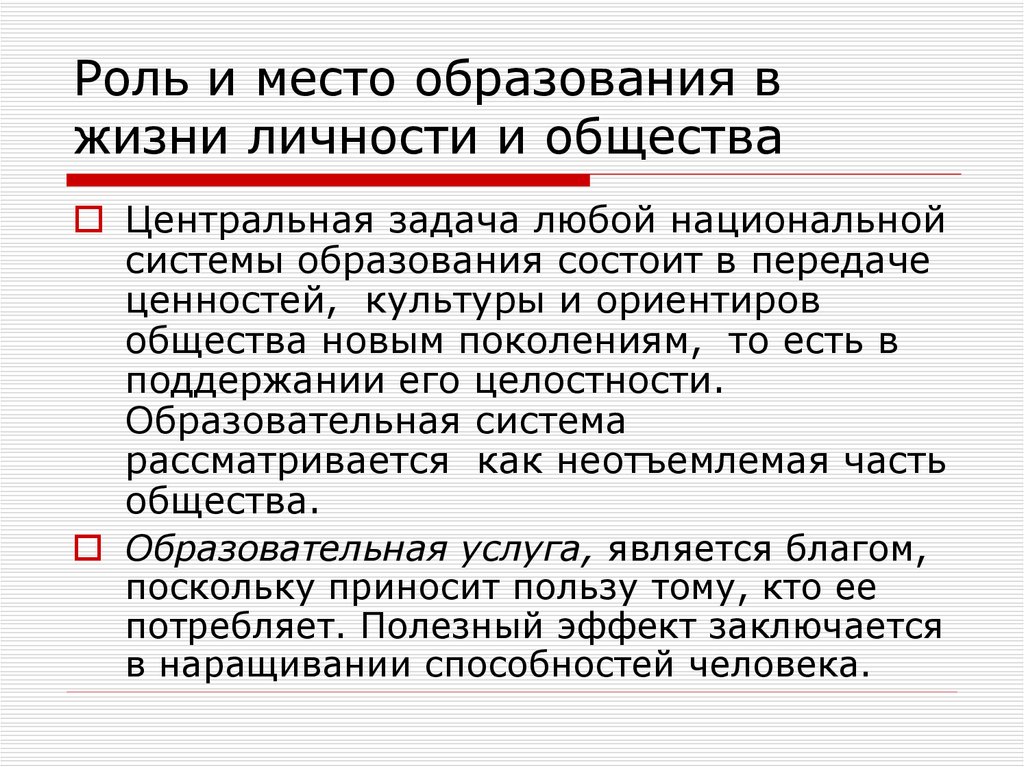 Роль и место образования в жизни личности и общества

Центральная задача любой национальной системы образования состоит в передаче ценностей,  культуры и ориентиров общества новым поколениям,  то есть в поддержании его целостности. Образовательная система рассматривается  как неотъемлемая часть общества.

Образовательная услуга, является благом, поскольку приносит пользу тому, кто ее потребляет. Полезный эффект заключается в наращивании способностей человека.